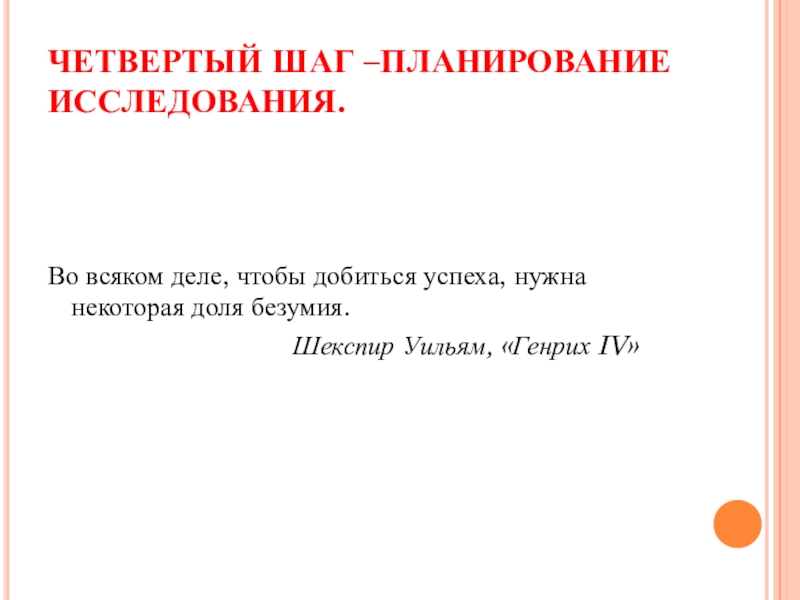 ЧЕТВЕРТЫЙ ШАГ –ПЛАНИРОВАНИЕ ИССЛЕДОВАНИЯ.

Во всяком деле, чтобы добиться успеха, нужна некоторая доля безумия.

Шекспир Уильям, «Генрих IV»